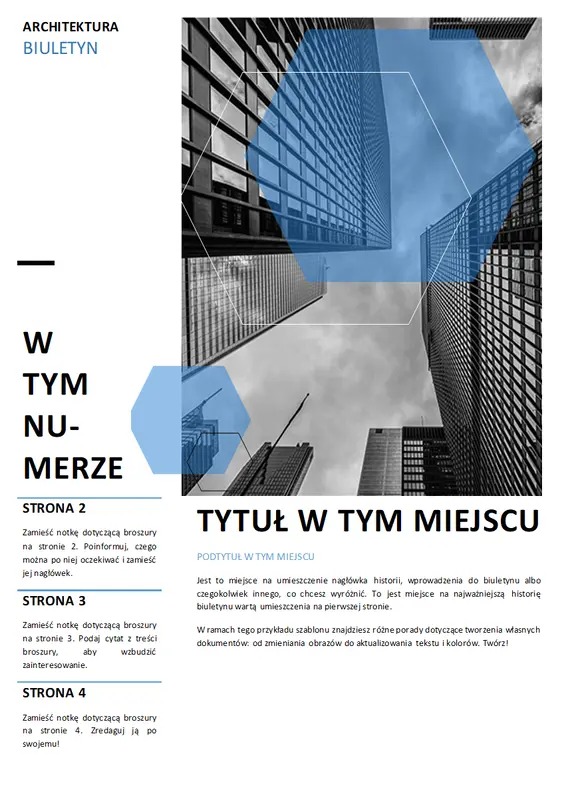 ARCHITEKTURA
BIULETYN

W TYM NUMERZE

STRONA 2

Zamieść notkę dotyczącą broszury na stronie 2. Poinformuj, czego można po niej oczekiwać i zamieść jej nagłówek.

STRONA 3

Zamieść notkę dotyczącą broszury na stronie 3. Podaj cytat z treści broszury, aby wzbudzić zainteresowanie.

STRONA 4

Zamieść notkę dotyczącą broszury na stronie 4. Zredaguj ją po swojemu!

TYTUŁ W TYM MIEJSCU

PODTYTUŁ W TYM MIEJSCU

Jest to miejsce na umieszczenie nagłówka historii, wprowadzenia do biuletynu albo czegokolwiek innego, co chcesz wyróżnić. To jest miejsce na najważniejszą historię biuletynu wartą umieszczenia na pierwszej stronie.

W ramach tego przykładu szablonu znajdziesz różne porady dotyczące tworzenia własnych dokumentów: od zmieniania obrazów do aktualizowania tekstu i kolorów. Twórz!